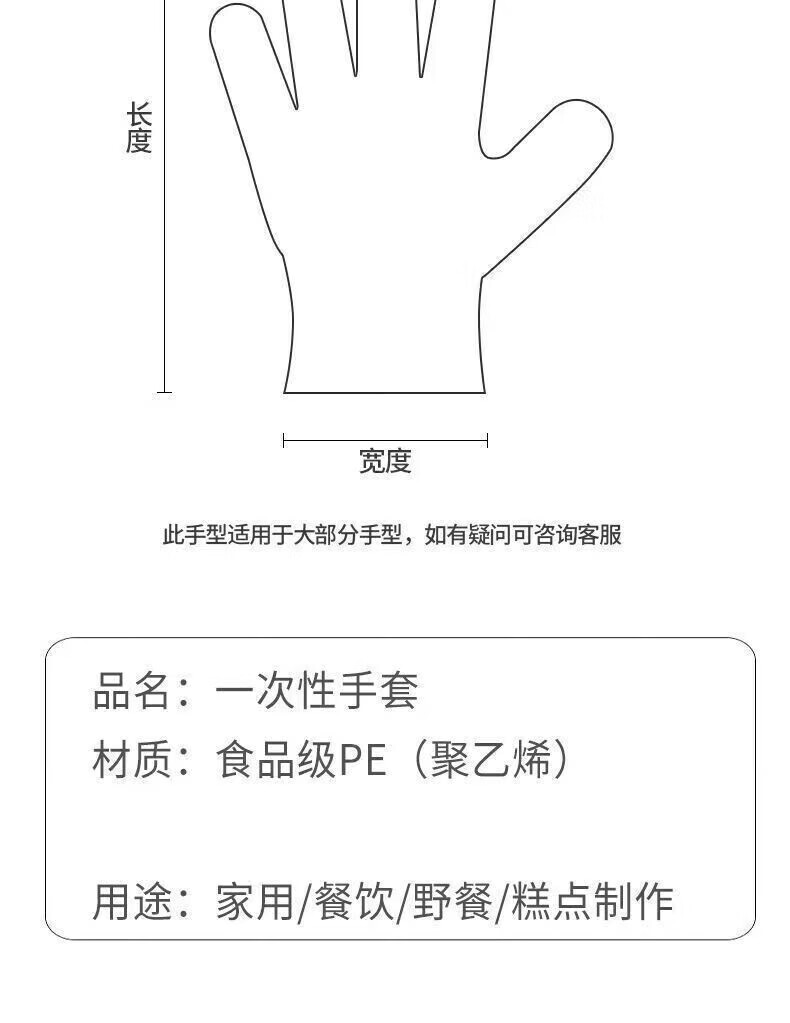 长度

宽度

此手型适用于大部分手型，如有疑问可咨询客服

品名：一次性手套
材质：食品级PE（聚乙烯）

用途：家用/餐饮/野餐/糕点制作